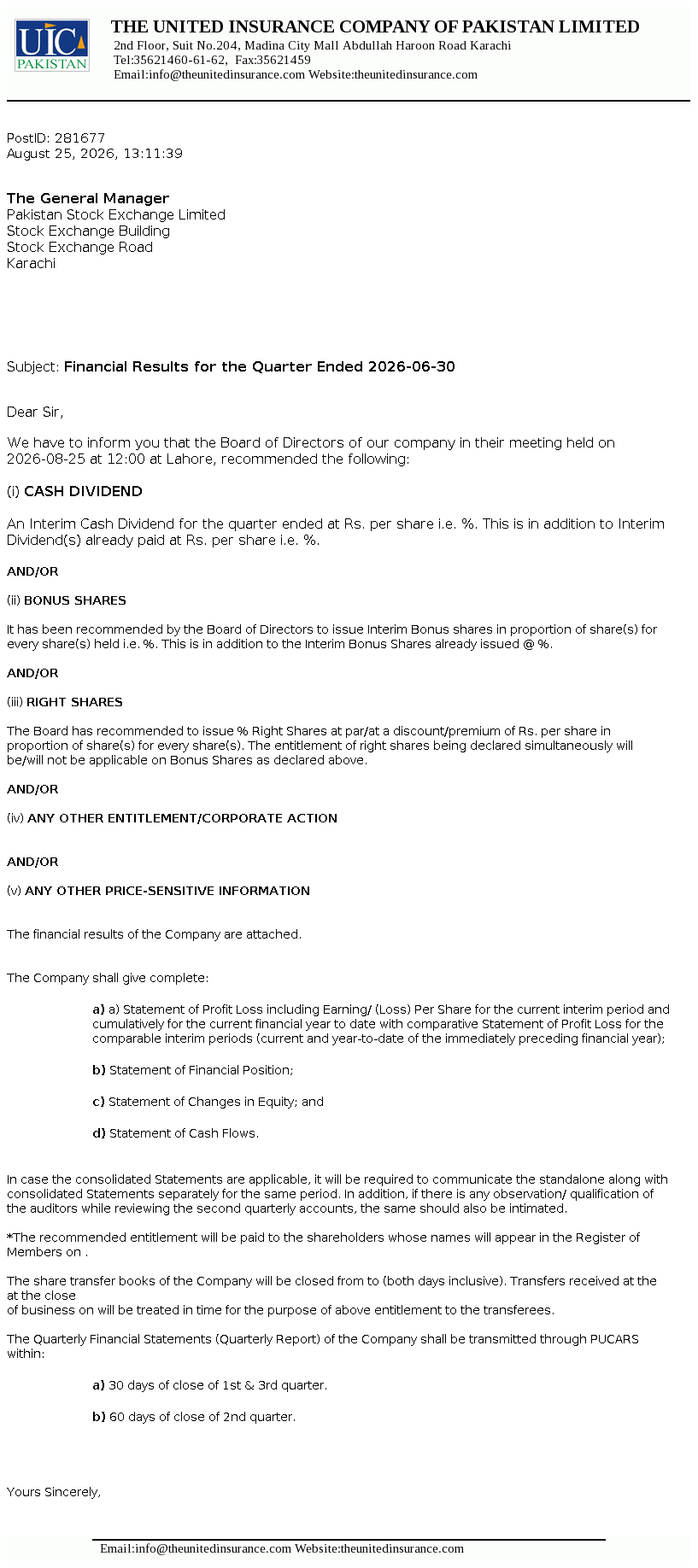 UIC
PAKISTAN

THE UNITED INSURANCE COMPANY OF PAKISTAN LIMITED
2nd Floor, Suit No.204, Madina City Mall Abdullah Haroon Road Karachi
Tel:35621460-61-62, Fax:35621459
Email:info@theunitedinsurance.com Website:theunitedinsurance.com

PostID: 281677
August 25, 2026, 13:11:39

The General Manager
Pakistan Stock Exchange Limited
Stock Exchange Building
Stock Exchange Road
Karachi

Subject: Financial Results for the Quarter Ended 2026-06-30

Dear Sir,

We have to inform you that the Board of Directors of our company in their meeting held on 2026-08-25 at 12:00 at Lahore, recommended the following:

(i) CASH DIVIDEND

An Interim Cash Dividend for the quarter ended at Rs. per share i.e. %. This is in addition to Interim Dividend(s) already paid at Rs. per share i.e. %.

AND/OR

(ii) BONUS SHARES

It has been recommended by the Board of Directors to issue Interim Bonus shares in proportion of share(s) for every share(s) held i.e. %. This is in addition to the Interim Bonus Shares already issued @ %.

AND/OR

(iii) RIGHT SHARES

The Board has recommended to issue % Right Shares at par/at a discount/premium of Rs. per share in proportion of share(s) for every share(s). The entitlement of right shares being declared simultaneously will be/will not be applicable on Bonus Shares as declared above.

AND/OR

(iv) ANY OTHER ENTITLEMENT/CORPORATE ACTION

AND/OR

(v) ANY OTHER PRICE-SENSITIVE INFORMATION

The financial results of the Company are attached.

The Company shall give complete:

a) a) Statement of Profit Loss including Earning/ (Loss) Per Share for the current interim period and cumulatively for the current financial year to date with comparative Statement of Profit Loss for the comparable interim periods (current and year-to-date of the immediately preceding financial year);

b) Statement of Financial Position;

c) Statement of Changes in Equity; and

d) Statement of Cash Flows.

In case the consolidated Statements are applicable, it will be required to communicate the standalone along with consolidated Statements separately for the same period. In addition, if there is any observation/ qualification of the auditors while reviewing the second quarterly accounts, the same should also be intimated.

*The recommended entitlement will be paid to the shareholders whose names will appear in the Register of Members on .

The share transfer books of the Company will be closed from to (both days inclusive). Transfers received at the at the close
of business on will be treated in time for the purpose of above entitlement to the transferees.

The Quarterly Financial Statements (Quarterly Report) of the Company shall be transmitted through PUCARS within:

a) 30 days of close of 1st & 3rd quarter.

b) 60 days of close of 2nd quarter.

Yours Sincerely,

Email:info@theunitedinsurance.com Website:theunitedinsurance.com